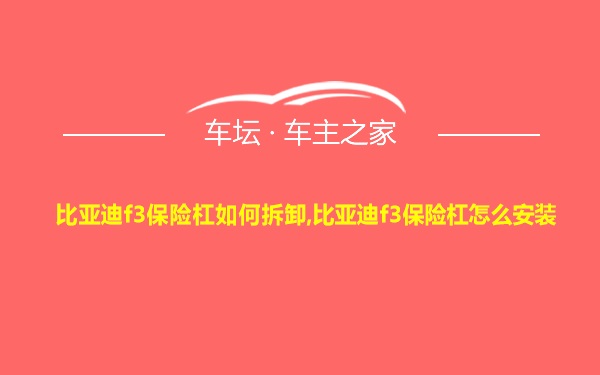 车坛 · 车主之家

比亚迪f3保险杠如何拆卸,比亚迪f3保险杠怎么安装